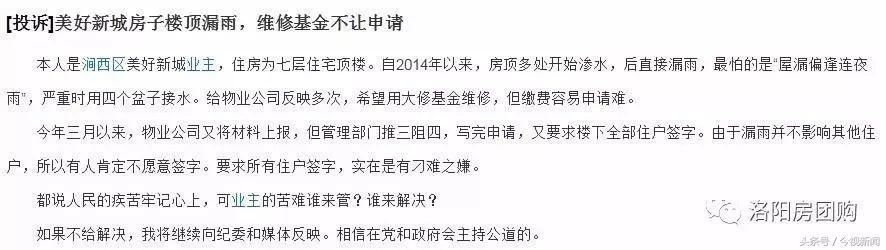 [投诉]美好新城房子楼顶漏雨，维修基金不让申请

本人是涧西区美好新城业主，住房为七层住宅顶楼。自2014年以来，房顶多处开始渗水，后直接漏雨，最怕的是"屋漏偏逢连夜雨"，严重时用四个盆子接水。给物业公司反映多次，希望用大修基金维修，但缴费容易申请难。

今年三月以来，物业公司又将材料上报，但管理部门推三阻四，写完申请，又要求楼下全部住户签字。由于漏雨并不影响其他住户，所以有人肯定不愿意签字。要求所有住户签字，实在是有刁难之嫌。

都说人民的疾苦牢记心上，可业主的苦难谁来管？谁来解决？

如果不给解决，我将继续向纪委和媒体反映。相信在党和政府会主持公道的。

洛阳房团购

头条号 / 今视新闻